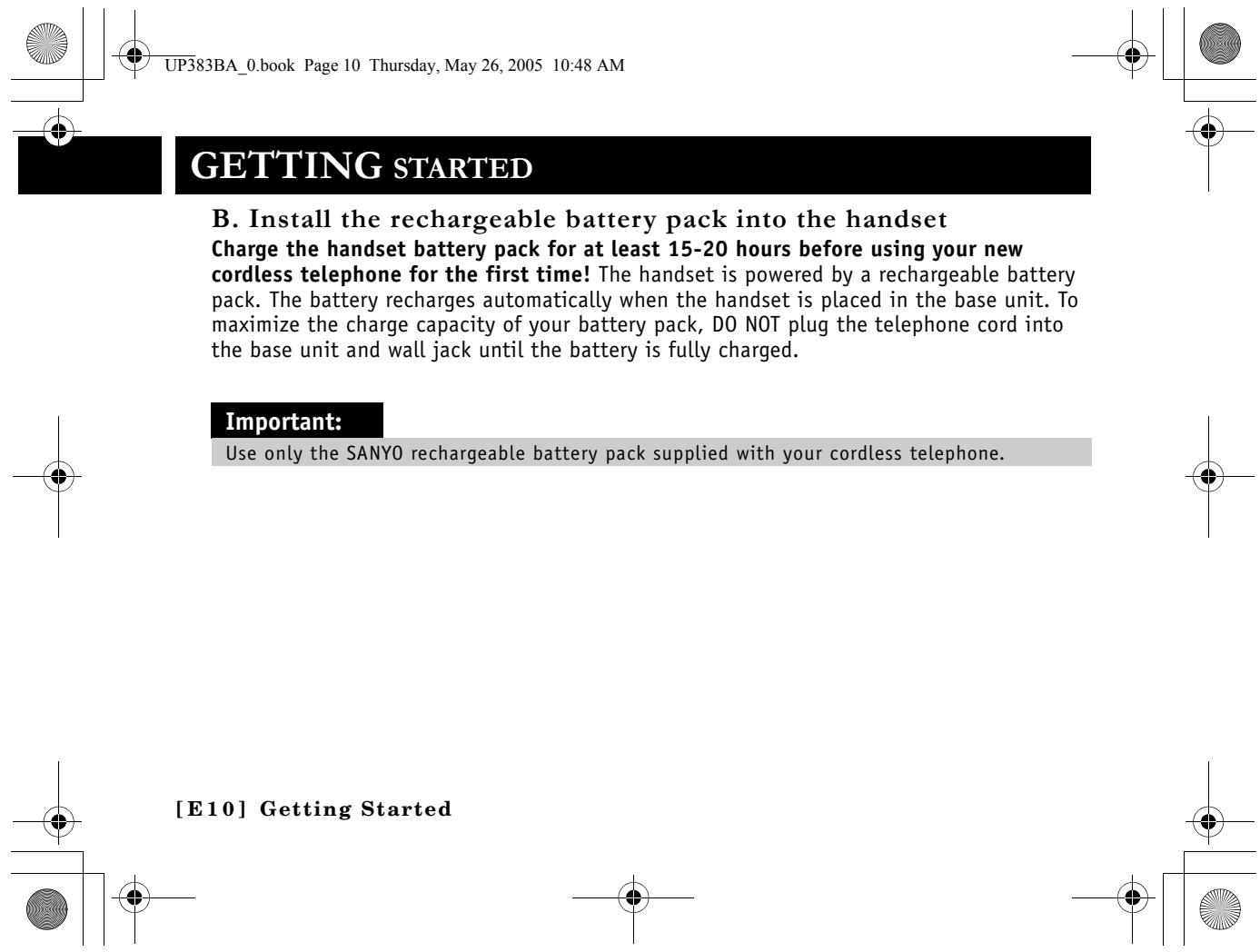 UP383BA_0.book Page 10 Thursday, May 26, 2005 10:48 AM

GETTING STARTED

B. Install the rechargeable battery pack into the handset

Charge the handset battery pack for at least 15-20 hours before using your new cordless telephone for the first time! The handset is powered by a rechargeable battery pack. The battery recharges automatically when the handset is placed in the base unit. To maximize the charge capacity of your battery pack, DO NOT plug the telephone cord into the base unit and wall jack until the battery is fully charged.

Important:

Use only the SANYO rechargeable battery pack supplied with your cordless telephone.

[E10] Getting Started